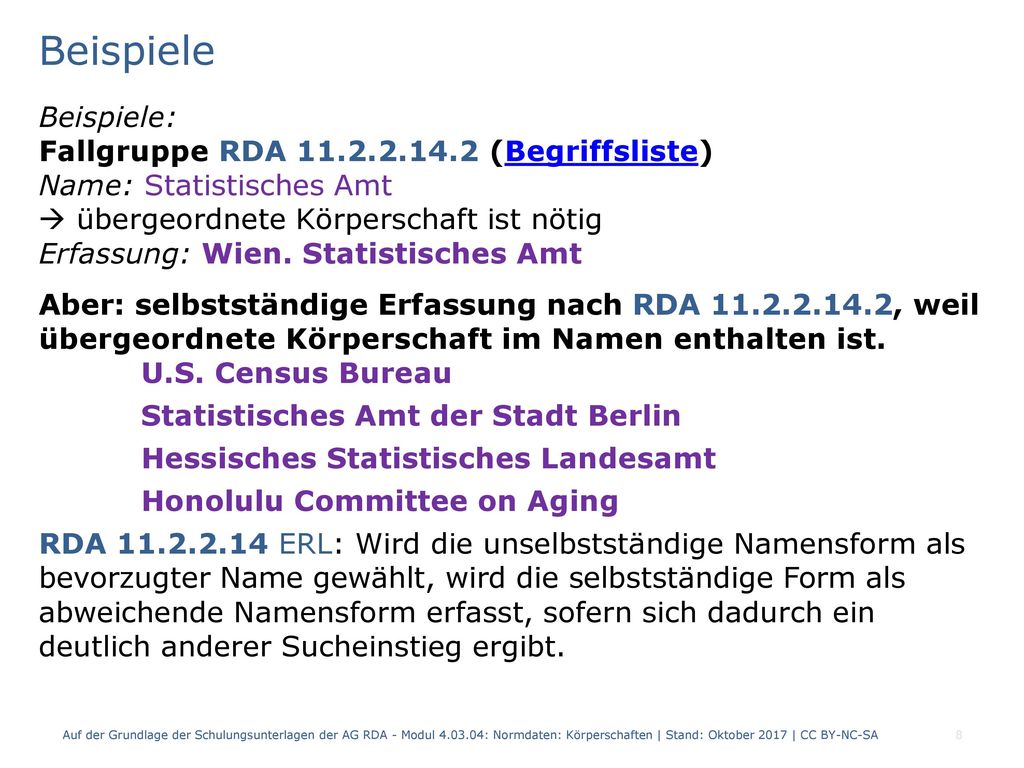 Beispiele

Beispiele:
Fallgruppe RDA 11.2.2.14.2 (Begriffsliste)
Name: Statistisches Amt
→ übergeordnete Körperschaft ist nötig
Erfassung: Wien. Statistisches Amt

Aber: selbstständige Erfassung nach RDA 11.2.2.14.2, weil übergeordnete Körperschaft im Namen enthalten ist.
U.S. Census Bureau
Statistisches Amt der Stadt Berlin
Hessisches Statistisches Landesamt
Honolulu Committee on Aging

RDA 11.2.2.14 ERL: Wird die unselbstständige Namensform als bevorzugter Name gewählt, wird die selbstständige Form als abweichende Namensform erfasst, sofern sich dadurch ein deutlich anderer Sucheinstieg ergibt.

Auf der Grundlage der Schulungsunterlagen der AG RDA - Modul 4.03.04: Normdaten: Körperschaften | Stand: Oktober 2017 | CC BY-NC-SA 8